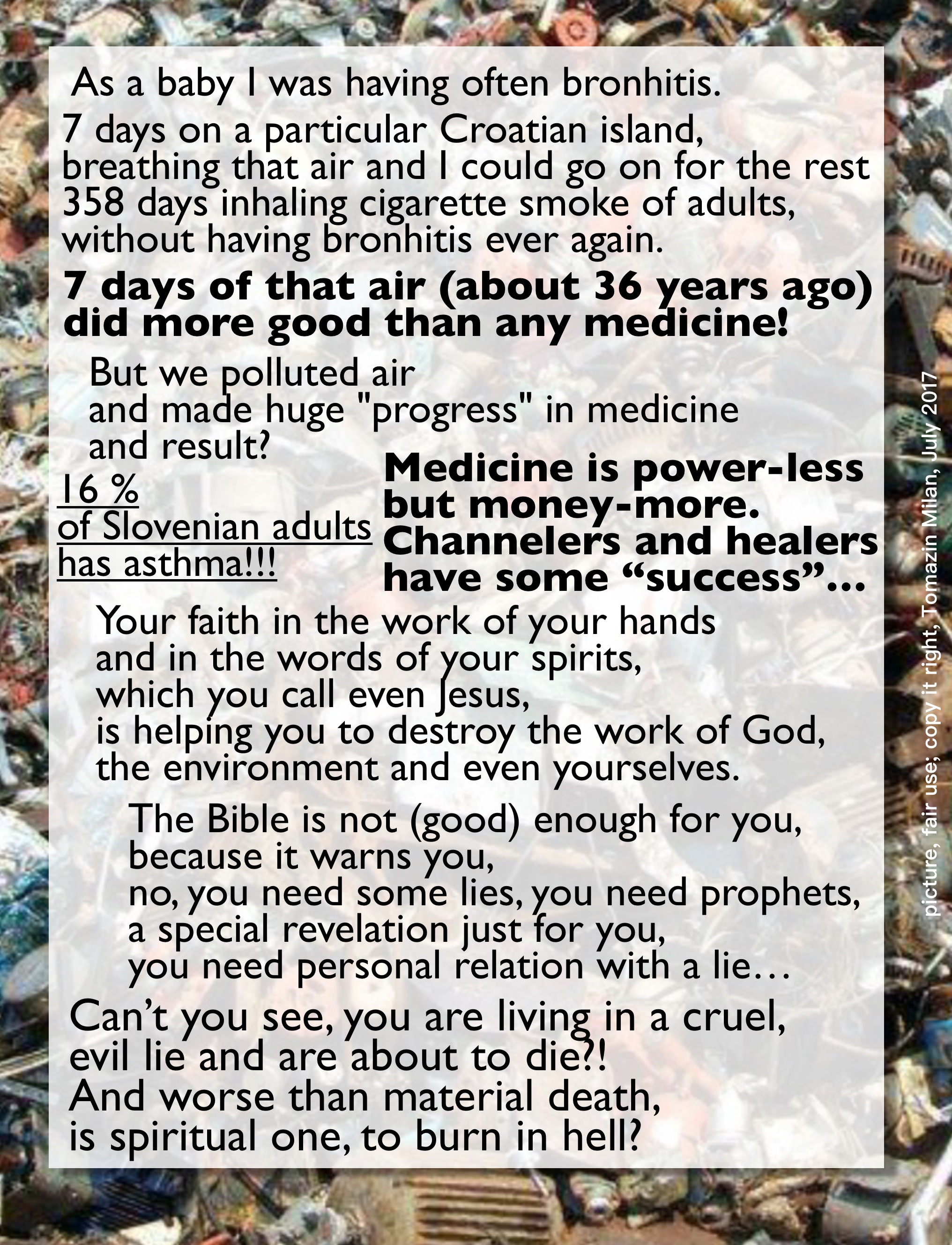 As a baby I was having often bronhitis.

7 days on a particular Croatian island, breathing that air and I could go on for the rest 358 days inhaling cigarette smoke of adults, without having bronhitis ever again.

7 days of that air (about 36 years ago) did more good than any medicine!

But we polluted air
and made huge "progress" in medicine
and result?

16 %
of Slovenian adults
has asthma!!!

Medicine is power-less
but money-more.
Channelers and healers
have some "success"...

Your faith in the work of your hands
and in the words of your spirits,
which you call even Jesus,
is helping you to destroy the work of God,
the environment and even yourselves.

The Bible is not (good) enough for you,
because it warns you,
no, you need some lies, you need prophets,
a special revelation just for you,
you need personal relation with a lie…

Can't you see, you are living in a cruel,
evil lie and are about to die?!
And worse than material death,
is spiritual one, to burn in hell?

picture, fair use; copy it right, Tomazin Milan, July 2017